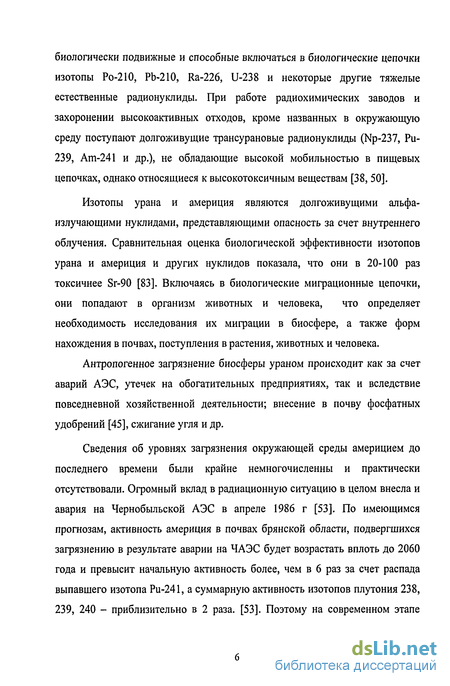 биологически подвижные и способные включаться в биологические цепочки изотопы Po-210, Pb-210, Ra-226, U-238 и некоторые другие тяжелые естественные радионуклиды. При работе радиохимических заводов и захоронении высокоактивных отходов, кроме названных в окружающую среду поступают долгоживущие трансурановые радионуклиды (Np-237, Pu-239, Am-241 и др.), не обладающие высокой мобильностью в пищевых цепочках, однако относящиеся к высокотоксичным веществам [38, 50].

Изотопы урана и америция являются долгоживущими альфа-излучающими нуклидами, представляющими опасность за счет внутреннего облучения. Сравнительная оценка биологической эффективности изотопов урана и америция и других нуклидов показала, что они в 20-100 раз токсичнее Sr-90 [83]. Включаясь в биологические миграционные цепочки, они попадают в организм животных и человека, что определяет необходимость исследования их миграции в биосфере, а также форм нахождения в почвах, поступления в растения, животных и человека.

Антропогенное загрязнение биосферы ураном происходит как за счет аварий АЭС, утечек на обогатительных предприятиях, так и вследствие повседневной хозяйственной деятельности; внесение в почву фосфатных удобрений [45], сжигание угля и др.

Сведения об уровнях загрязнения окружающей среды америцием до последнего времени были крайне немногочисленны и практически отсутствовали. Огромный вклад в радиационную ситуацию в целом внесла и авария на Чернобыльской АЭС в апреле 1986 г [53]. По имеющимся прогнозам, активность америция в почвах брянской области, подвергшихся загрязнению в результате аварии на ЧАЭС будет возрастать вплоть до 2060 года и превысит начальную активность более, чем в 6 раз за счет распада выпавшего изотопа Pu-241, а суммарную активность изотопов плутония 238, 239, 240 – приблизительно в 2 раза. [53]. Поэтому на современном этапе

6

dsLib.net
библиотека диссертаций